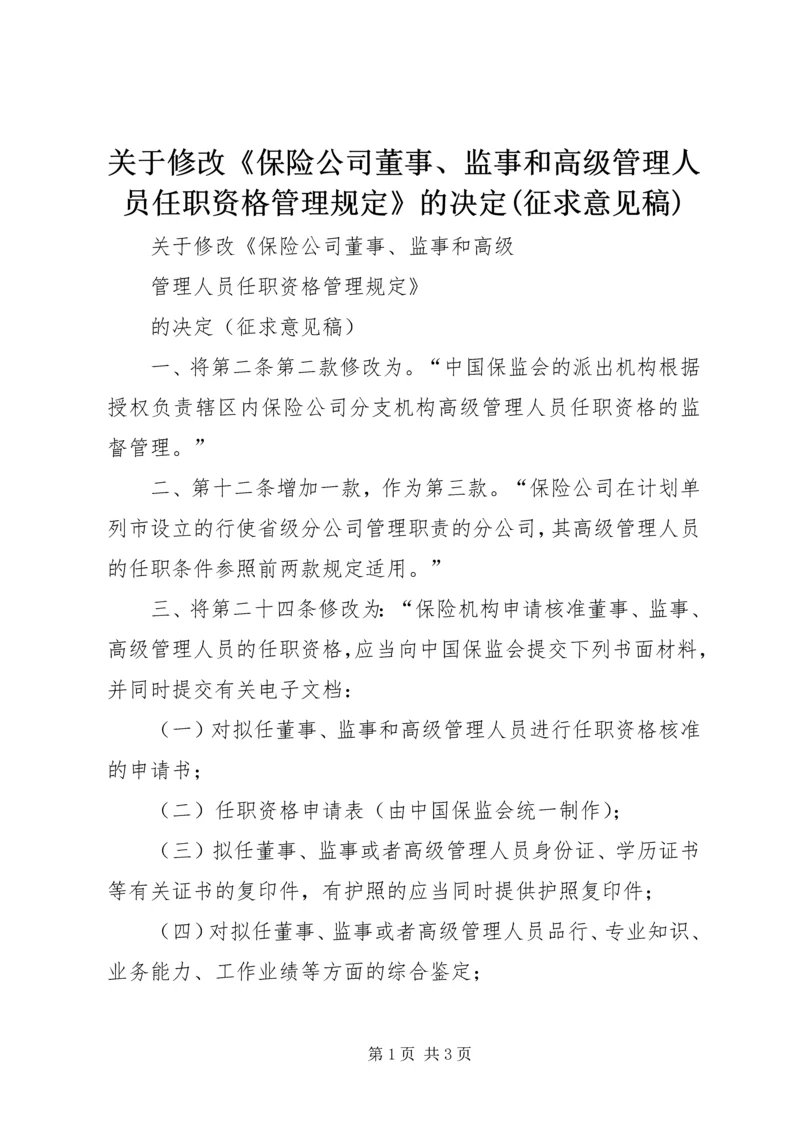 关于修改《保险公司董事、监事和高级管理人员任职资格管理规定》的决定(征求意见稿)

关于修改《保险公司董事、监事和高级

管理人员任职资格管理规定》

的决定（征求意见稿）

一、将第二条第二款修改为。“中国保监会的派出机构根据授权负责辖区内保险公司分支机构高级管理人员任职资格的监督管理。”

二、第十二条增加一款，作为第三款。“保险公司在计划单列市设立的行使省级分公司管理职责的分公司，其高级管理人员的任职条件参照前两款规定适用。”

三、将第二十四条修改为：“保险机构申请核准董事、监事、高级管理人员的任职资格，应当向中国保监会提交下列书面材料，并同时提交有关电子文档：

（一）对拟任董事、监事和高级管理人员进行任职资格核准的申请书；

（二）任职资格申请表（由中国保监会统一制作）；

（三）拟任董事、监事或者高级管理人员身份证、学历证书等有关证书的复印件，有护照的应当同时提供护照复印件；

（四）对拟任董事、监事或者高级管理人员品行、专业知识、业务能力、工作业绩等方面的综合鉴定；

第 1 页 共 3 页